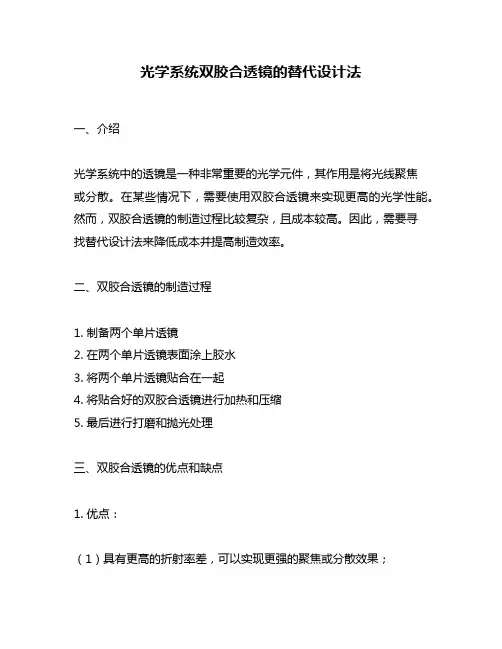 光学系统双胶合透镜的替代设计法

一、介绍

光学系统中的透镜是一种非常重要的光学元件，其作用是将光线聚焦或分散。在某些情况下，需要使用双胶合透镜来实现更高的光学性能。然而，双胶合透镜的制造过程比较复杂，且成本较高。因此，需要寻找替代设计法来降低成本并提高制造效率。

二、双胶合透镜的制造过程

1. 制备两个单片透镜
2. 在两个单片透镜表面涂上胶水
3. 将两个单片透镜贴合在一起
4. 将贴合好的双胶合透镜进行加热和压缩
5. 最后进行打磨和抛光处理

三、双胶合透镜的优点和缺点

1. 优点：

（1）具有更高的折射率差，可以实现更强的聚焦或分散效果；